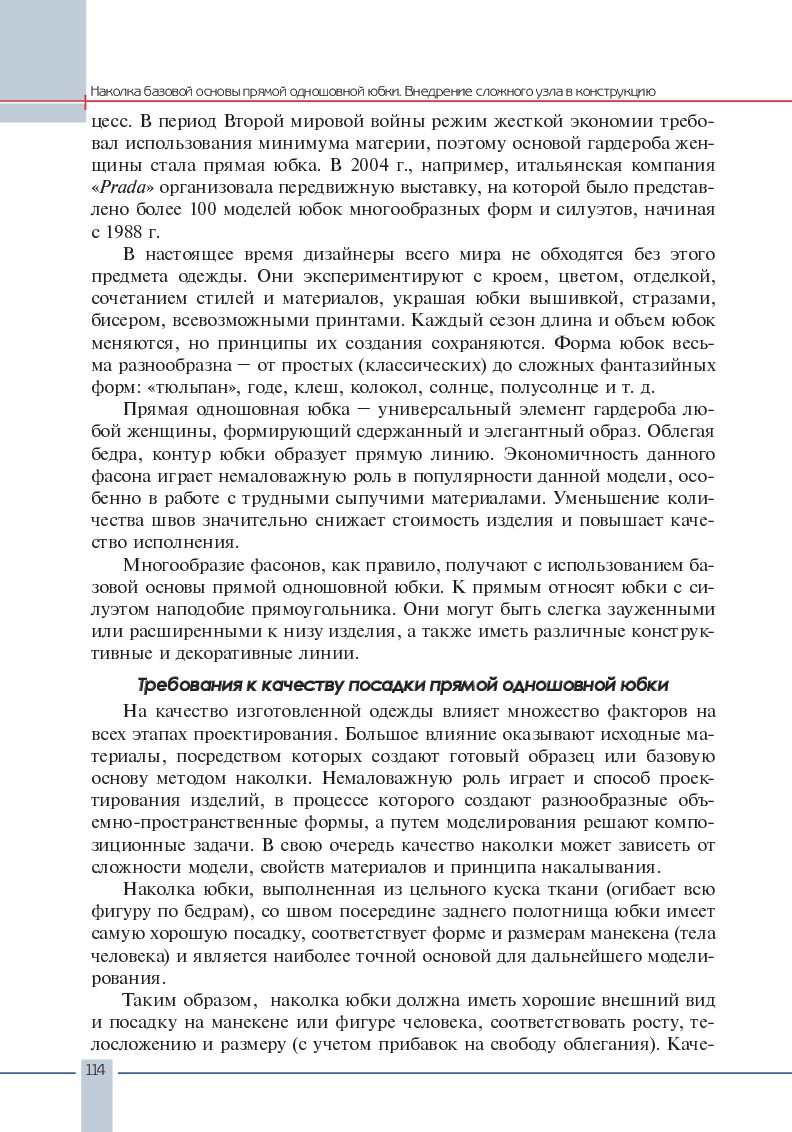 Наколка базовой основы прямой одношовной юбки. Внедрение сложного узла в конструкцию

цесс. В период Второй мировой войны режим жесткой экономии требовал использования минимума материи, поэтому основой гардероба женщины стала прямая юбка. В 2004 г., например, итальянская компания «Prada» организовала передвижную выставку, на которой было представлено более 100 моделей юбок многообразных форм и силуэтов, начиная с 1988 г.

В настоящее время дизайнеры всего мира не обходятся без этого предмета одежды. Они экспериментируют с кроем, цветом, отделкой, сочетанием стилей и материалов, украшая юбки вышивкой, стразами, бисером, всевозможными принтами. Каждый сезон длина и объем юбок меняются, но принципы их создания сохраняются. Форма юбок весьма разнообразна – от простых (классических) до сложных фантазийных форм: «тюльпан», годе, клеш, колокол, солнце, полусолнце и т. д.

Прямая одношовная юбка – универсальный элемент гардероба любой женщины, формирующий сдержанный и элегантный образ. Облегая бедра, контур юбки образует прямую линию. Экономичность данного фасона играет немаловажную роль в популярности данной модели, особенно в работе с трудными сыпучими материалами. Уменьшение количества швов значительно снижает стоимость изделия и повышает качество исполнения.

Многообразие фасонов, как правило, получают с использованием базовой основы прямой одношовной юбки. К прямым относят юбки с силуэтом наподобие прямоугольника. Они могут быть слегка зауженными или расширенными к низу изделия, а также иметь различные конструктивные и декоративные линии.

Требования к качеству посадки прямой одношовной юбки

На качество изготовленной одежды влияет множество факторов на всех этапах проектирования. Большое влияние оказывают исходные материалы, посредством которых создают готовый образец или базовую основу методом наколки. Немаловажную роль играет и способ проектирования изделий, в процессе которого создают разнообразные объемно-пространственные формы, а путем моделирования решают композиционные задачи. В свою очередь качество наколки может зависеть от сложности модели, свойств материалов и принципа накалывания.

Наколка юбки, выполненная из цельного куска ткани (огибает всю фигуру по бедрам), со швом посередине заднего полотнища юбки имеет самую хорошую посадку, соответствует форме и размерам манекена (тела человека) и является наиболее точной основой для дальнейшего моделирования.

Таким образом, наколка юбки должна иметь хорошие внешний вид и посадку на манекене или фигуре человека, соответствовать росту, телосложению и размеру (с учетом прибавок на свободу облегания). Каче-

114